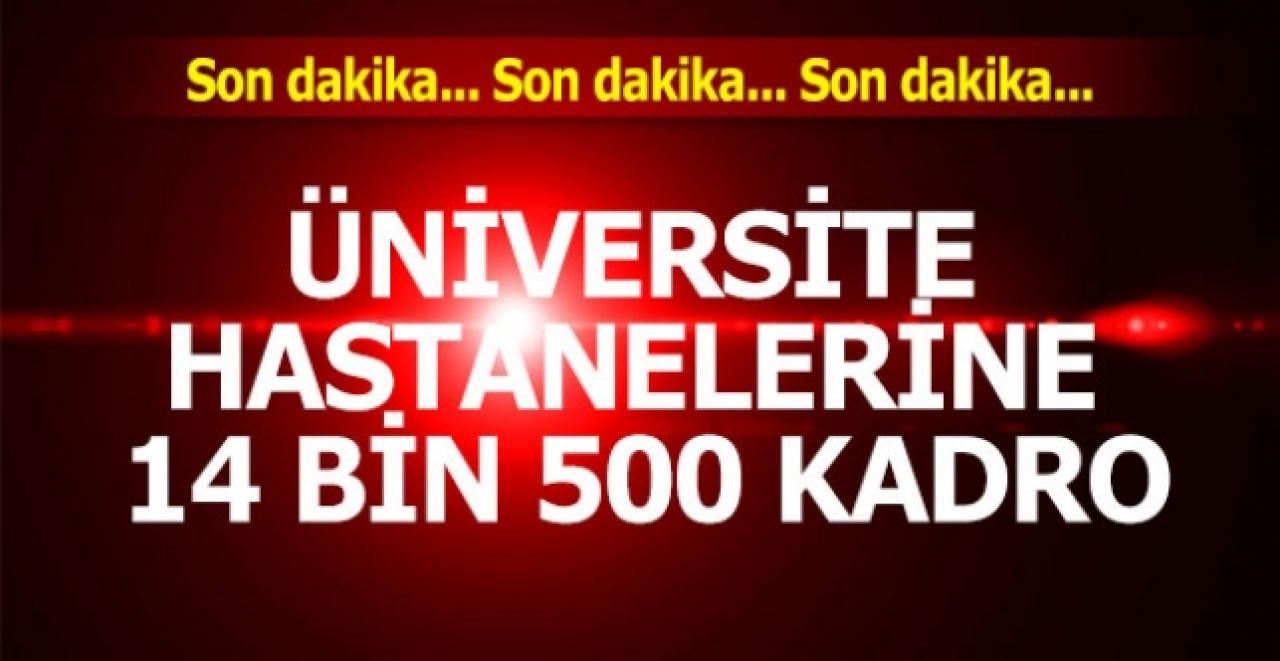 Son dakika... Son dakika... Son dakika...

ÜNİVERSİTE HASTANELERİNE 14 BİN 500 KADRO